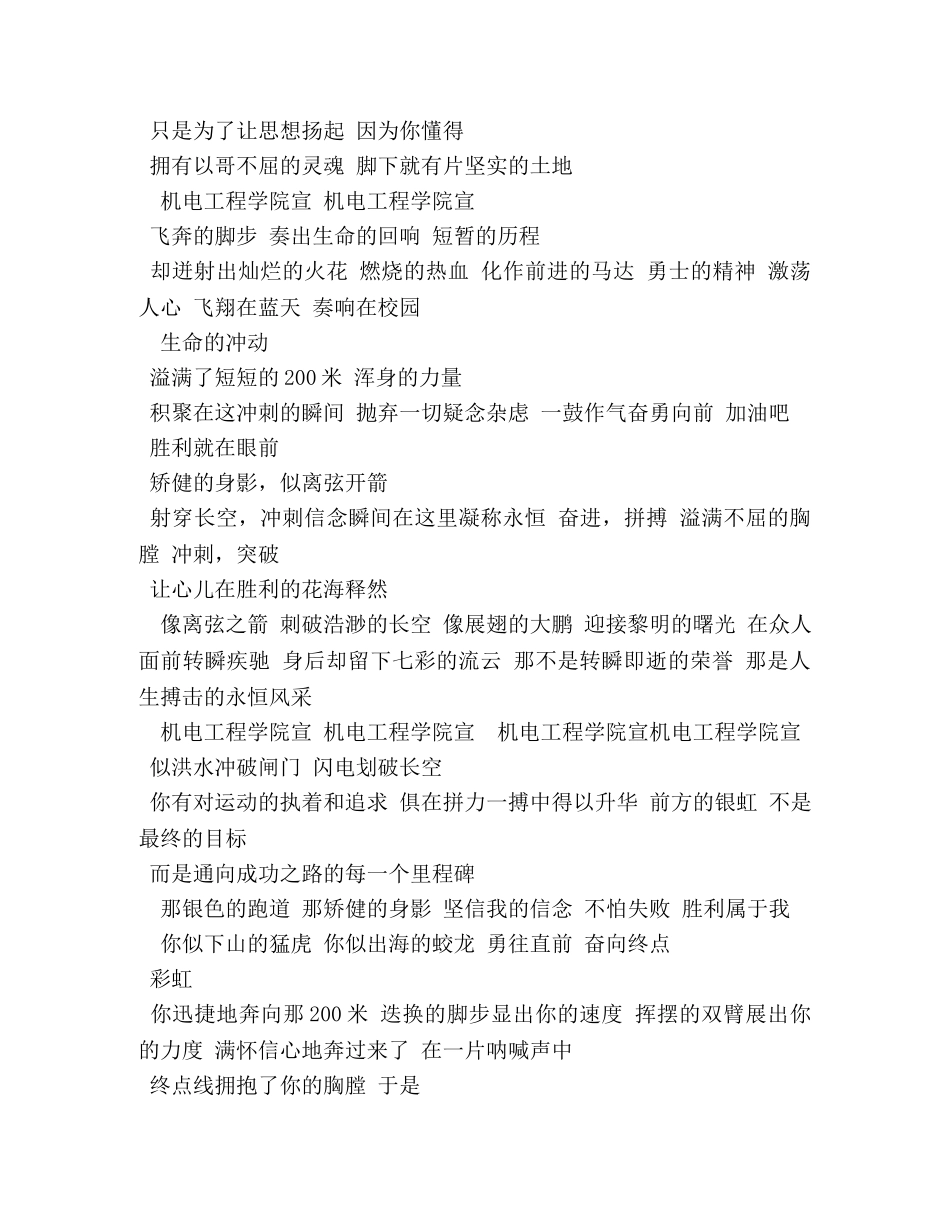 只是为了让思想扬起 因为你懂得

拥有以哥不屈的灵魂 脚下就有片坚实的土地

机电工程学院宣 机电工程学院宣

飞奔的脚步 奏出生命的回响 短暂的历程

却迸射出灿烂的火花 燃烧的热血 化作前进的马达 勇士的精神 激荡人心 飞翔在蓝天 奏响在校园

生命的冲动

溢满了短短的200米 浑身的力量

积聚在这冲刺的瞬间 抛弃一切疑念杂虑 一鼓作气奋勇向前 加油吧

胜利就在眼前

矫健的身影，似离弦开箭

射穿长空，冲刺信念瞬间在这里凝称永恒 奋进，拼搏 溢满不屈的胸膛 冲刺，突破

让心儿在胜利的花海释然

像离弦之箭 刺破浩渺的长空 像展翅的大鹏 迎接黎明的曙光 在众人面前转瞬疾驰 身后却留下七彩的流云 那不是转瞬即逝的荣誉 那是人生搏击的永恒风采

机电工程学院宣 机电工程学院宣 机电工程学院宣机电工程学院宣

似洪水冲破闸门 闪电划破长空

你有对运动的执着和追求 俱在拼力一搏中得以升华 前方的银虹 不是最终的目标

而是通向成功之路的每一个里程碑

那银色的跑道 那矫健的身影 坚信我的信念 不怕失败 胜利属于我

你似下山的猛虎 你似出海的蛟龙 勇往直前 奋向终点

彩虹

你迅捷地奔向那200米 迭换的脚步显出你的速度 挥摆的双臂展出你的力度 满怀信心地奔过来了 在一片呐喊声中

终点线拥抱了你的胸膛 于是